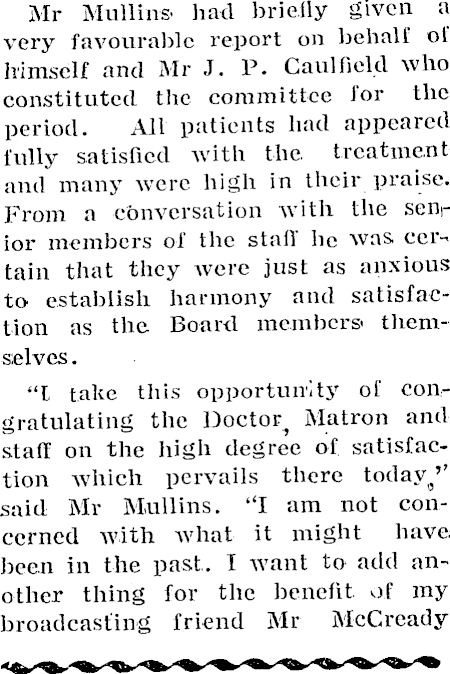 Mr Mullins had briefly given a very favourable report on behalf of himself and Mr J. P. Caulfield who constituted the committee for the period. All patients had appeared fully satisfied with the treatment and many were high in their praise. From a conversation with the senior members of the staff he was certain that they were just as anxious to establish harmony and satisfaction as the Board members themselves.

"I take this opportunity of congratulating the Doctor, Matron and staff on the high degree of satisfaction which pervails there today," said Mr Mullins. "I am not concerned with what it might have been in the past. I want to add another thing for the benefit of my broadcasting friend Mr McCready